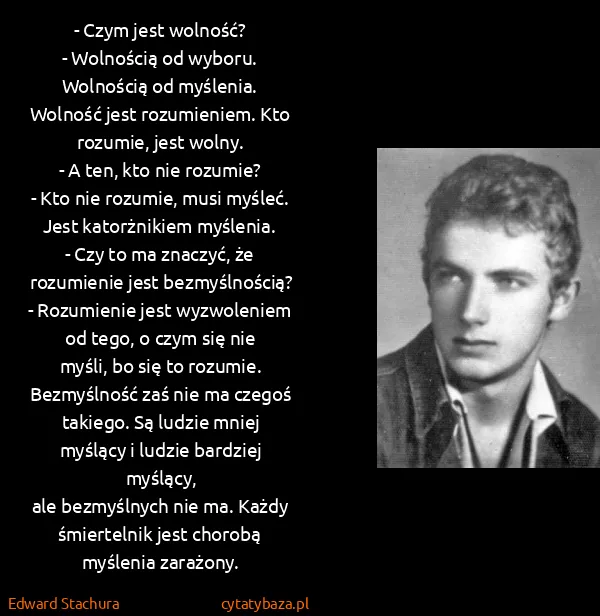 - Czym jest wolność?
- Wolnością od wyboru.
Wolnością od myślenia.
Wolność jest rozumieniem. Kto rozumie, jest wolny.
- A ten, kto nie rozumie?
- Kto nie rozumie, musi myśleć.
Jest katorżnikiem myślenia.
- Czy to ma znaczyć, że rozumienie jest bezmyślnością?
- Rozumienie jest wyzwoleniem od tego, o czym się nie myśli, bo się to rozumie.
Bezmyślność zaś nie ma czegoś takiego. Są ludzie mniej myślący i ludzie bardziej myślący,
ale bezmyślnych nie ma. Każdy śmiertelnik jest chorobą myślenia zarażony.

Edward Stachura

cytatybaza.pl